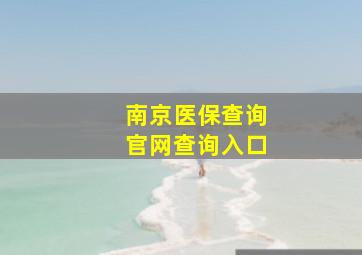 南京医保查询
官网查询入口